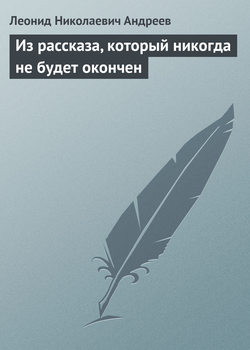 Леонид Николаевич Андреев

Из рассказа, который никогда не будет окончен